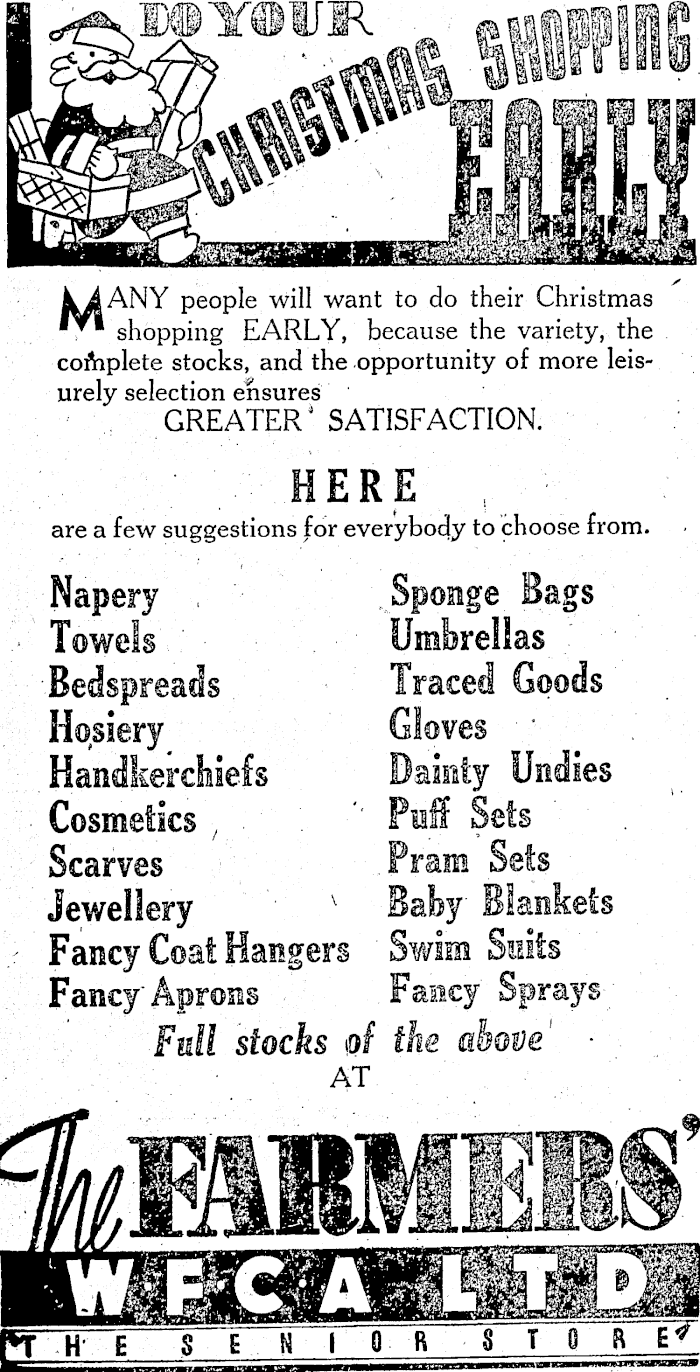 DO YOUR CHRISTMAS SHOPPING EARLY

MANY people will want to do their Christmas shopping EARLY, because the variety, the complete stocks, and the opportunity of more leisurely selection ensures
GREATER SATISFACTION.

HERE
are a few suggestions for everybody to choose from.

Napery
Towels
Bedspreads
Hosiery
Handkerchiefs
Cosmetics
Scarves
Jewellery
Fancy Coat Hangers
Fancy Aprons

Sponge Bags
Umbrellas
Traced Goods
Gloves
Dainty Undies
Puff Sets
Pram Sets
Baby Blankets
Swim Suits
Fancy Sprays

Full stocks of the above
AT

The FARMERS'
W.F.C.A. LTD
THE SENIOR STORE